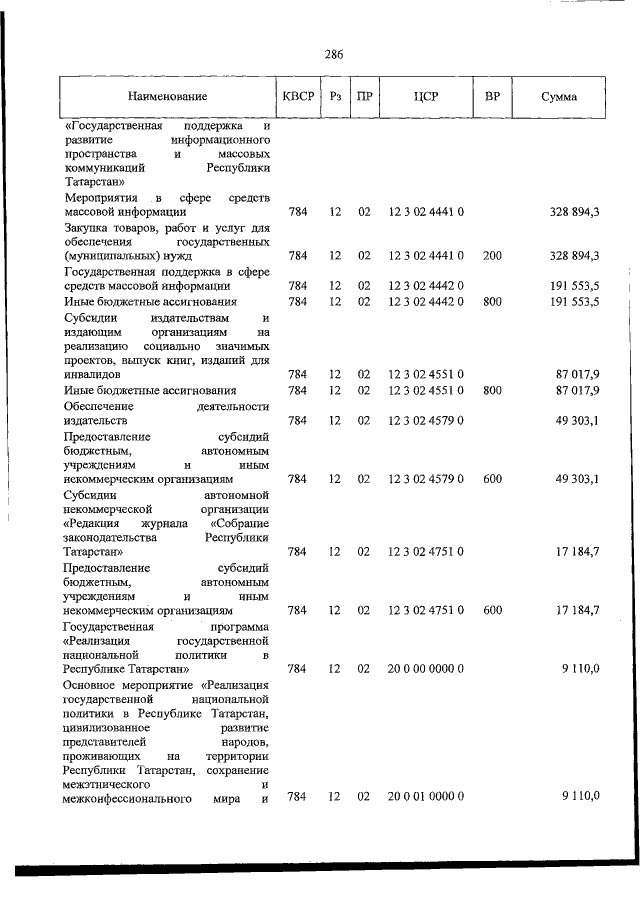 286

| Наименование | КВСР | Рз | ПР | ЦСР | ВР | Сумма |
|---|---|---|---|---|---|---|
| «Государственная поддержка и развитие информационного пространства и массовых коммуникаций Республики Татарстан» | | | | | | |
| Мероприятия в сфере средств массовой информации | 784 | 12 | 02 | 12 3 02 4441 0 | | 328 894,3 |
| Закупка товаров, работ и услуг для обеспечения государственных (муниципальных) нужд | 784 | 12 | 02 | 12 3 02 4441 0 | 200 | 328 894,3 |
| Государственная поддержка в сфере средств массовой информации | 784 | 12 | 02 | 12 3 02 4442 0 | | 191 553,5 |
| Иные бюджетные ассигнования | 784 | 12 | 02 | 12 3 02 4442 0 | 800 | 191 553,5 |
| Субсидии издательствам и издающим организациям на реализацию социально значимых проектов, выпуск книг, изданий для инвалидов | 784 | 12 | 02 | 12 3 02 4551 0 | | 87 017,9 |
| Иные бюджетные ассигнования | 784 | 12 | 02 | 12 3 02 4551 0 | 800 | 87 017,9 |
| Обеспечение деятельности издательств | 784 | 12 | 02 | 12 3 02 4579 0 | | 49 303,1 |
| Предоставление субсидий бюджетным, автономным учреждениям и иным некоммерческим организациям | 784 | 12 | 02 | 12 3 02 4579 0 | 600 | 49 303,1 |
| Субсидии автономной некоммерческой организации «Редакция журнала «Собрание законодательства Республики Татарстан» | 784 | 12 | 02 | 12 3 02 4751 0 | | 17 184,7 |
| Предоставление субсидий бюджетным, автономным учреждениям и иным некоммерческим организациям | 784 | 12 | 02 | 12 3 02 4751 0 | 600 | 17 184,7 |
| Государственная программа «Реализация государственной национальной политики в Республике Татарстан» | 784 | 12 | 02 | 20 0 00 0000 0 | | 9 110,0 |
| Основное мероприятие «Реализация государственной национальной политики в Республике Татарстан, цивилизованное развитие представителей народов, проживающих на территории Республики Татарстан, сохранение межэтнического и межконфессионального мира и | 784 | 12 | 02 | 20 0 01 0000 0 | | 9 110,0 |